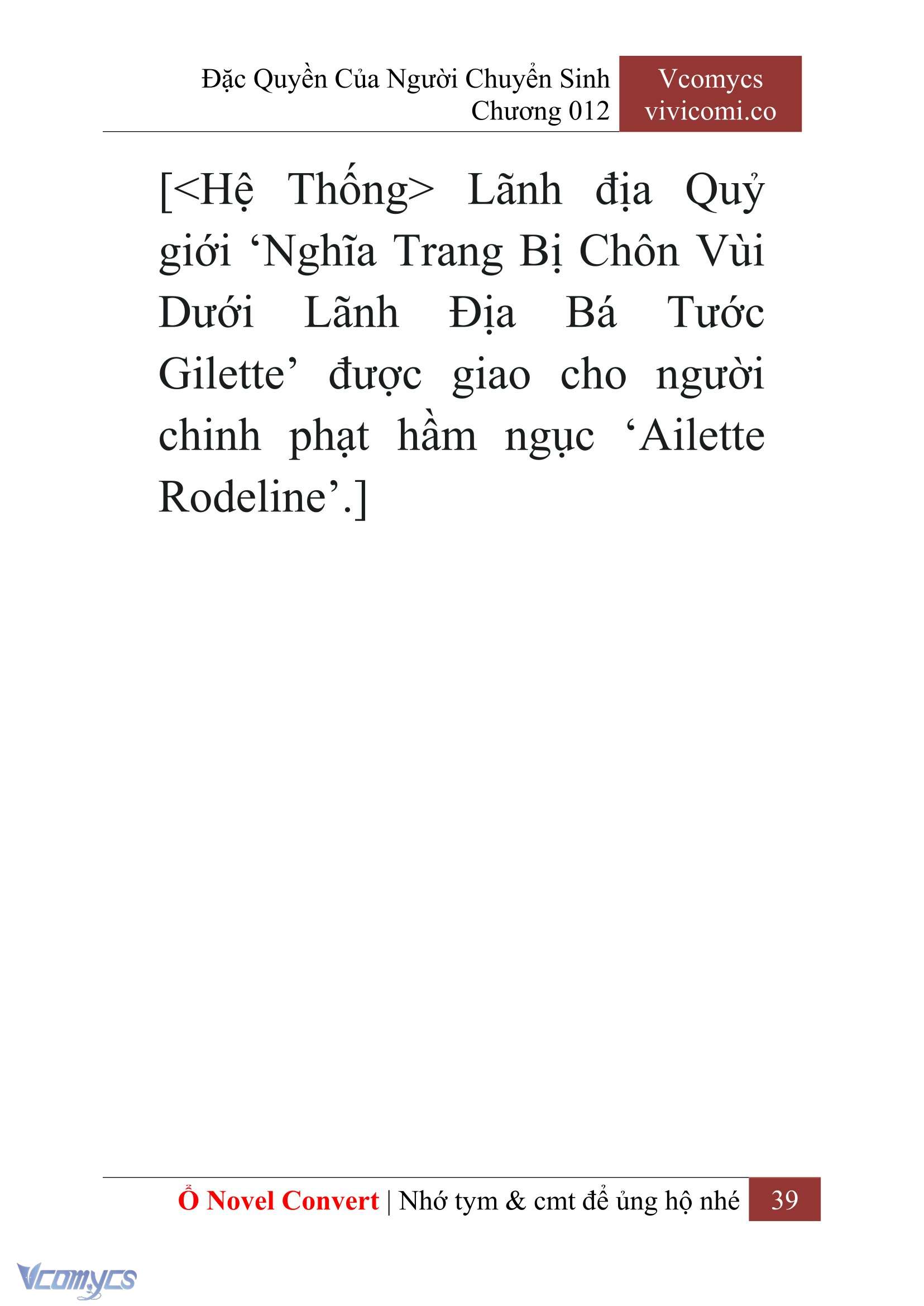 Đặc Quyền Của Người Chuyển Sinh
Chương 012

Vcomycs
vivicomi.co

[<Hệ Thống> Lãnh địa Quỷ giới ‘Nghĩa Trang Bị Chôn Vùi Dưới Lãnh Địa Bá Tước Gilette’ được giao cho người chinh phạt hầm ngục ‘Ailette Rodeline’.]

Ổ Novel Convert | Nhớ tym & cmt để ủng hộ nhé 39

Vcomycs